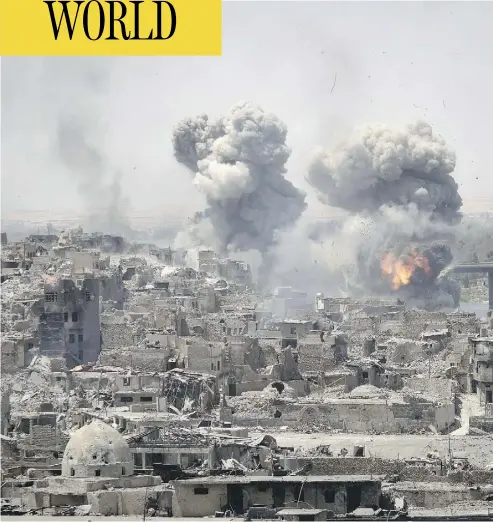 WORLD